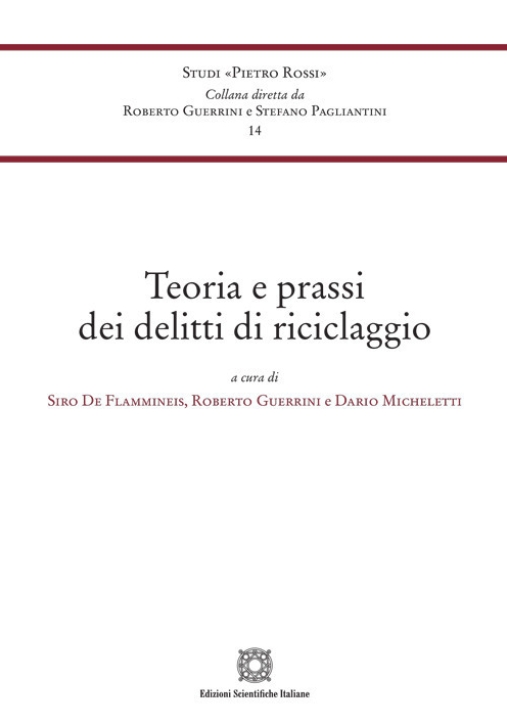 Studi «Pietro Rossi»
Collana diretta da
Roberto Guerrini e Stefano Pagliantini
14

Teoria e prassi
dei delitti di riciclaggio

a cura di
Siro De Flammineis, Roberto Guerrini e Dario Micheletti

Edizioni Scientifiche Italiane